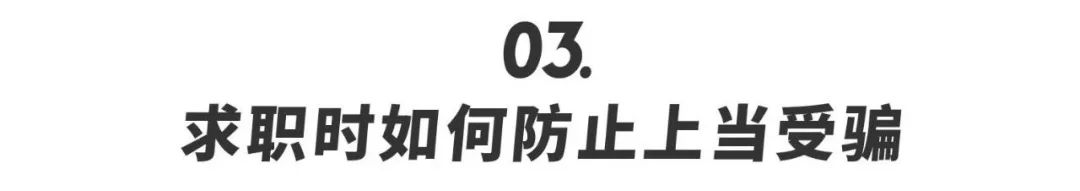 03.
求职时如何防止上当受骗